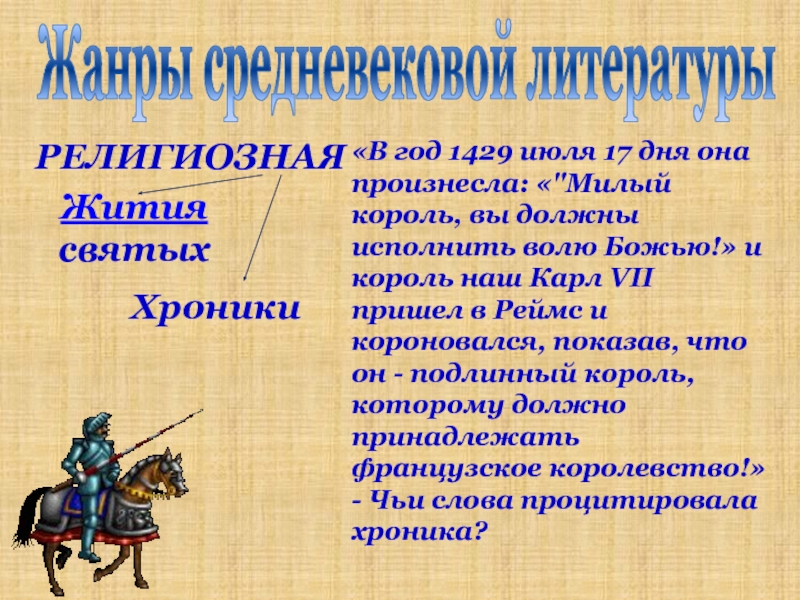 Жанры средневековой литературы

РЕЛИГИОЗНАЯ

Жития святых

Хроники

«В год 1429 июля 17 дня она произнесла: «"Милый король, вы должны исполнить волю Божью!» и король наш Карл VII пришел в Реймс и короновался, показав, что он - подлинный король, которому должно принадлежать французское королевство!» - Чьи слова процитировала хроника?